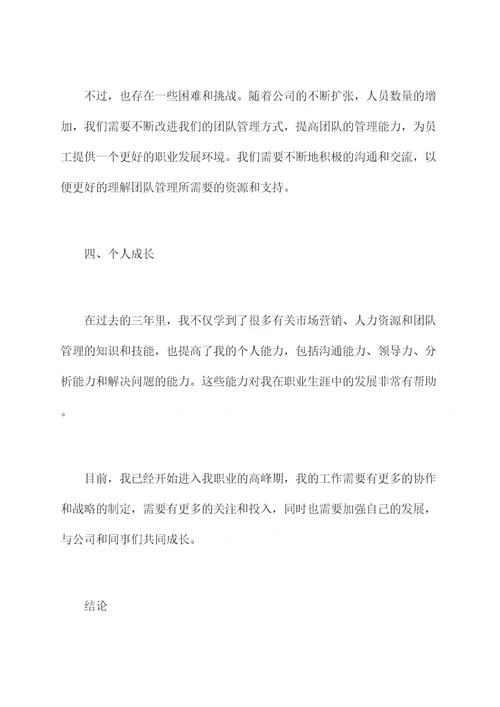 不过，也存在一些困难和挑战。随着公司的不断扩张，人员数量的增加，我们需要不断改进我们的团队管理方式，提高团队的管理能力，为员工提供一个更好的职业发展环境。我们需要不断地积极的沟通和交流，以便更好的理解团队管理所需要的资源和支持。

四、个人成长

在过去的三年里，我不仅学到了很多有关市场营销、人力资源和团队管理的知识和技能，也提高了我的个人能力，包括沟通能力、领导力、分析能力和解决问题的能力。这些能力对我在职业生涯中的发展非常有帮助。

目前，我已经开始进入我职业的高峰期，我的工作需要有更多的协作和战略的制定，需要有更多的关注和投入，同时也需要加强自己的发展，与公司和同事们共同成长。

结论